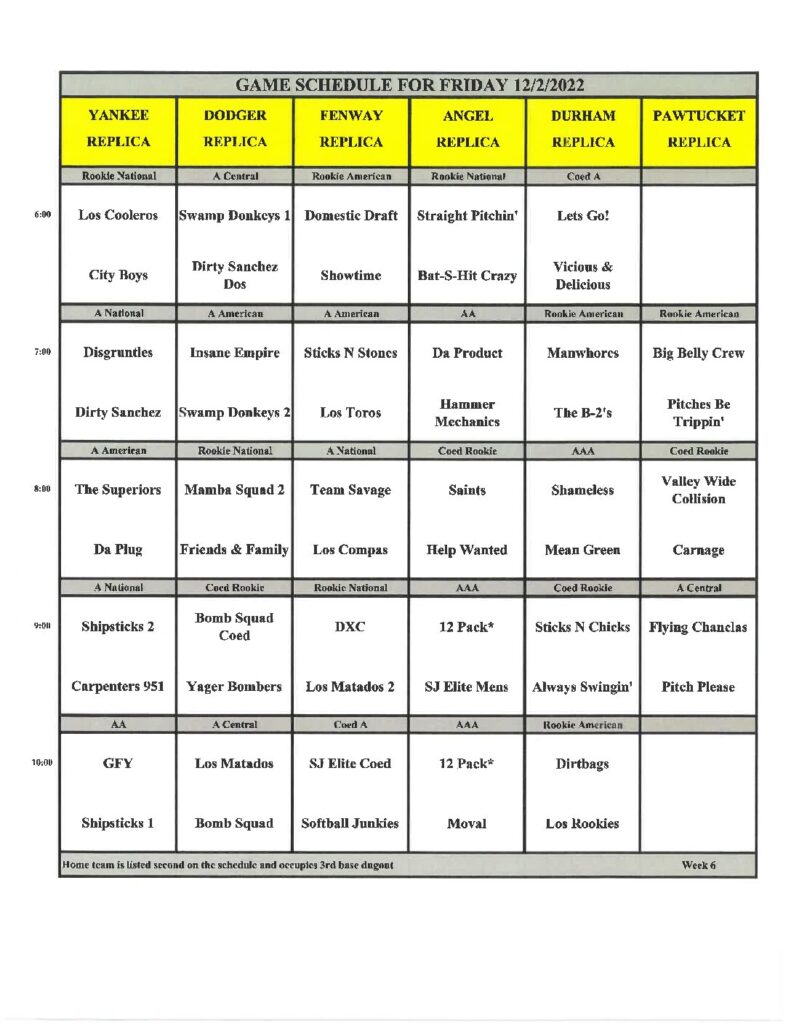 GAME SCHEDULE FOR FRIDAY 12/2/2022

| | YANKEE REPLICA | DODGER REPLICA | FENWAY REPLICA | ANGEL REPLICA | DURHAM REPLICA | PAWTUCKET REPLICA |
|---|---|---|---|---|---|---|
| | Rookie National | A Central | Rookie American | Rookie National | Coed A | |
| 6:00 | Los Cooleros | Swamp Donkeys 1 | Domestic Draft | Straight Pitchin' | Lets Go! | |
| | City Boys | Dirty Sanchez Dos | Showtime | Bat-S-Hit Crazy | Vicious & Delicious | |
| | A National | A American | A American | AA | Rookie American | Rookie American |
| 7:00 | Disgruntles | Insane Empire | Sticks N Stones | Da Product | Manwhores | Big Belly Crew |
| | Dirty Sanchez | Swamp Donkeys 2 | Los Toros | Hammer Mechanics | The B-2's | Pitches Be Trippin' |
| | A American | Rookie National | A National | Coed Rookie | AAA | Coed Rookie |
| 8:00 | The Superiors | Mamba Squad 2 | Team Savage | Saints | Shameless | Valley Wide Collision |
| | Da Plug | Friends & Family | Los Compas | Help Wanted | Mean Green | Carnage |
| | A National | Coed Rookie | Rookie National | AAA | Coed Rookie | A Central |
| 9:00 | Shipsticks 2 | Bomb Squad Coed | DXC | 12 Pack* | Sticks N Chicks | Flying Chanclas |
| | Carpenters 951 | Yager Bombers | Los Matados 2 | SJ Elite Mens | Always Swingin' | Pitch Please |
| | AA | A Central | Coed A | AAA | Rookie American | |
| 10:00 | GFY | Los Matados | SJ Elite Coed | 12 Pack* | Dirtbags | |
| | Shipsticks 1 | Bomb Squad | Softball Junkies | Moval | Los Rookies | |

Home team is listed second on the schedule and occupies 3rd base dugout

Week 6